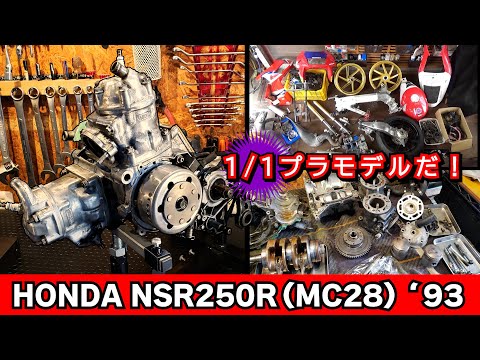 1/1プラモデルだ！

HONDA NSR250R（MC28）‘93